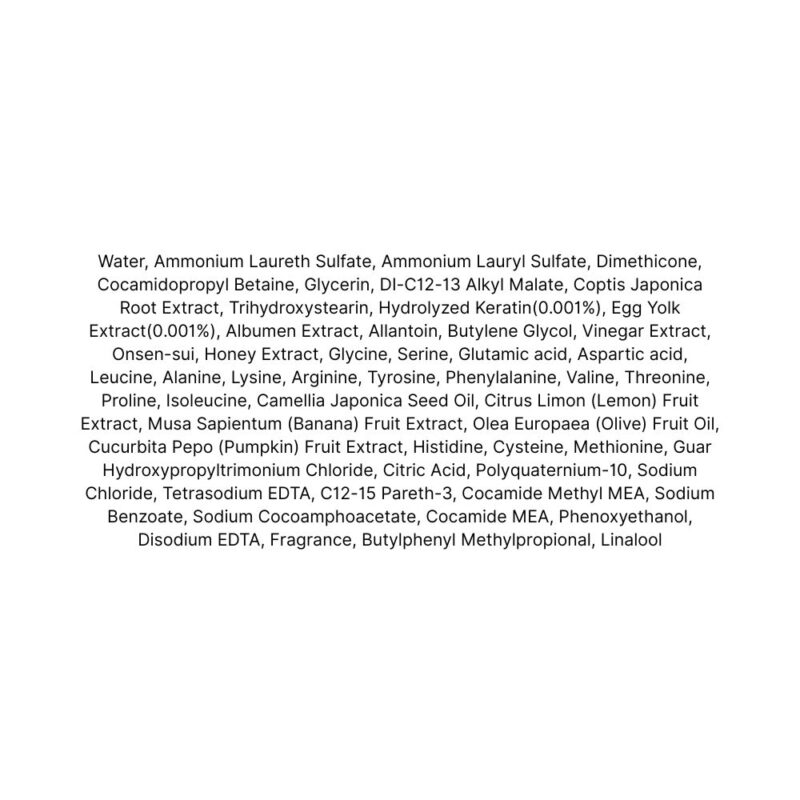 Water, Ammonium Laureth Sulfate, Ammonium Lauryl Sulfate, Dimethicone, Cocamidopropyl Betaine, Glycerin, DI-C12-13 Alkyl Malate, Coptis Japonica Root Extract, Trihydroxystearin, Hydrolyzed Keratin(0.001%), Egg Yolk Extract(0.001%), Albumen Extract, Allantoin, Butylene Glycol, Vinegar Extract, Onsen-sui, Honey Extract, Glycine, Serine, Glutamic acid, Aspartic acid, Leucine, Alanine, Lysine, Arginine, Tyrosine, Phenylalanine, Valine, Threonine, Proline, Isoleucine, Camellia Japonica Seed Oil, Citrus Limon (Lemon) Fruit Extract, Musa Sapientum (Banana) Fruit Extract, Olea Europaea (Olive) Fruit Oil, Cucurbita Pepo (Pumpkin) Fruit Extract, Histidine, Cysteine, Methionine, Guar Hydroxypropyltrimonium Chloride, Citric Acid, Polyquaternium-10, Sodium Chloride, Tetrasodium EDTA, C12-15 Pareth-3, Cocamide Methyl MEA, Sodium Benzoate, Sodium Cocoamphoacetate, Cocamide MEA, Phenoxyethanol, Disodium EDTA, Fragrance, Butylphenyl Methylpropional, Linalool